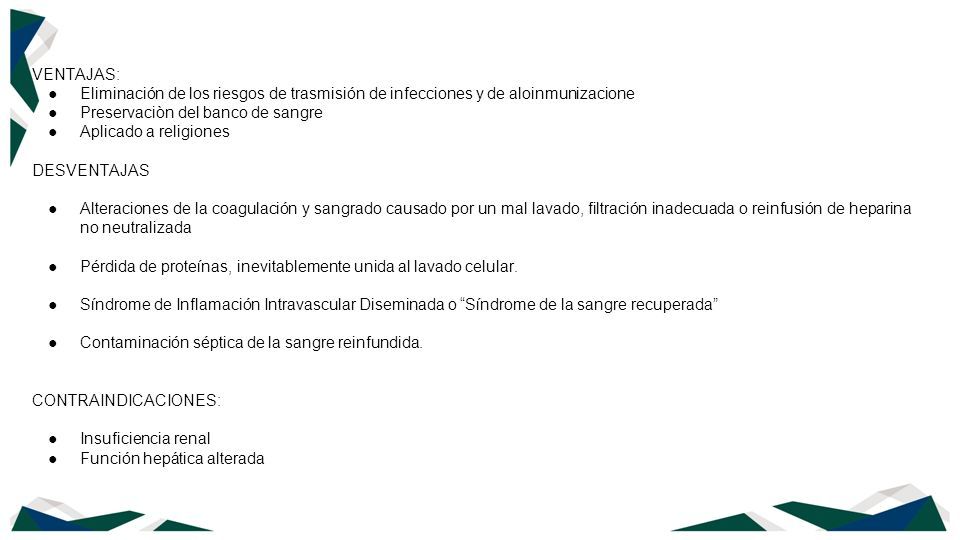 VENTAJAS:
● Eliminación de los riesgos de trasmisión de infecciones y de aloinmunizacione
● Preservaciòn del banco de sangre
● Aplicado a religiones

DESVENTAJAS

● Alteraciones de la coagulación y sangrado causado por un mal lavado, filtración inadecuada o reinfusión de heparina no neutralizada

● Pérdida de proteínas, inevitablemente unida al lavado celular.

● Síndrome de Inflamación Intravascular Diseminada o “Síndrome de la sangre recuperada”

● Contaminación séptica de la sangre reinfundida.

CONTRAINDICACIONES:

● Insuficiencia renal
● Función hepática alterada